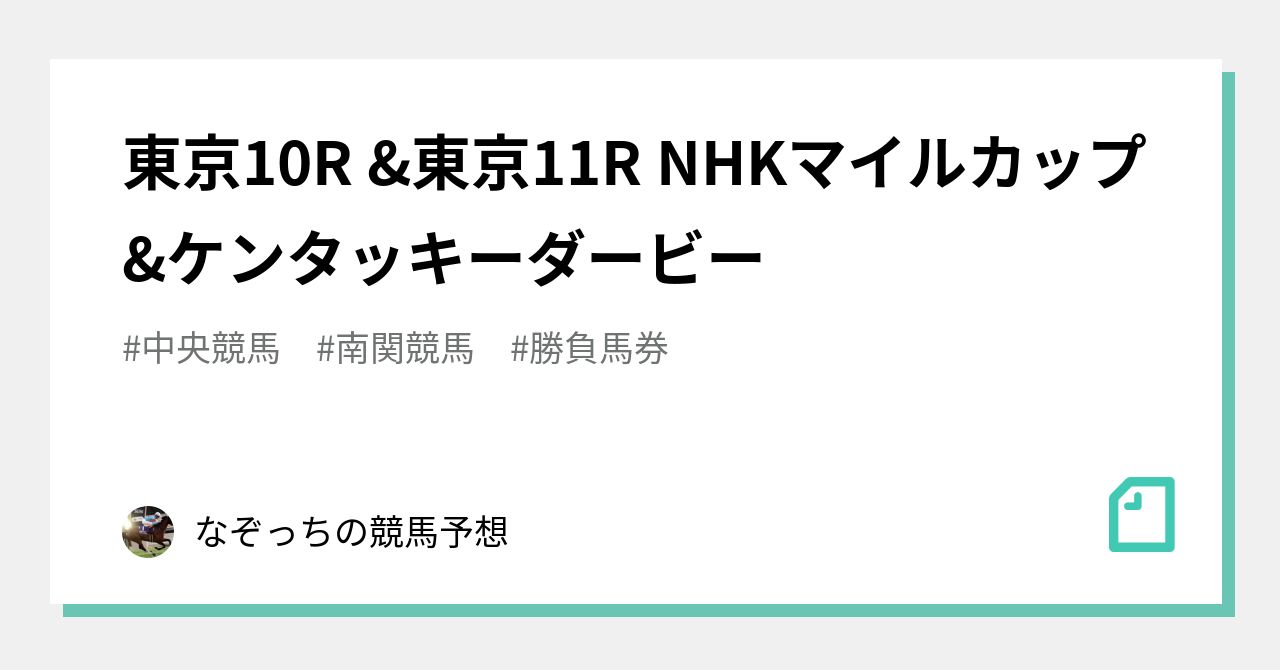 東京10R &東京11R NHKマイルカップ&ケンタッキーダービー

#中央競馬　#南関競馬　#勝負馬券

なぞっちの競馬予想